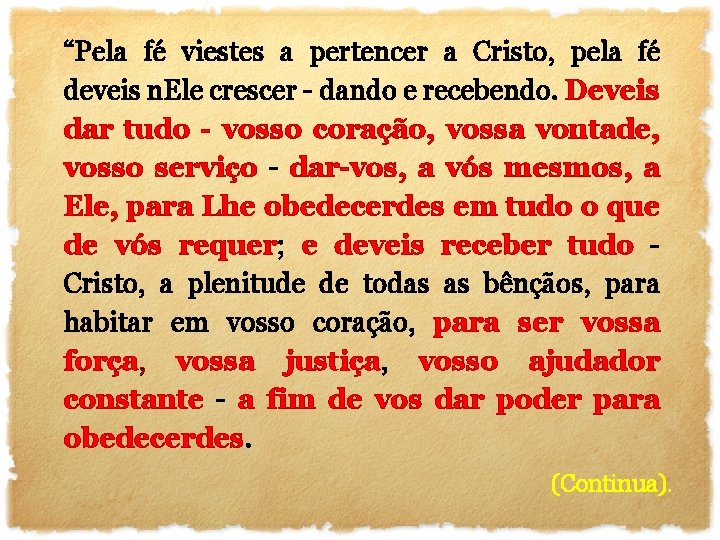 “Pela fé viestes a pertencer a Cristo, pela fé deveis nEle crescer - dando e recebendo. Deveis dar tudo - vosso coração, vossa vontade, vosso serviço - dar-vos, a vós mesmos, a Ele, para Lhe obedecerdes em tudo o que de vós requer; e deveis receber tudo - Cristo, a plenitude de todas as bênçãos, para habitar em vosso coração, para ser vossa força, vossa justiça, vosso ajudador constante - a fim de vos dar poder para obedecerdes.

(Continua).